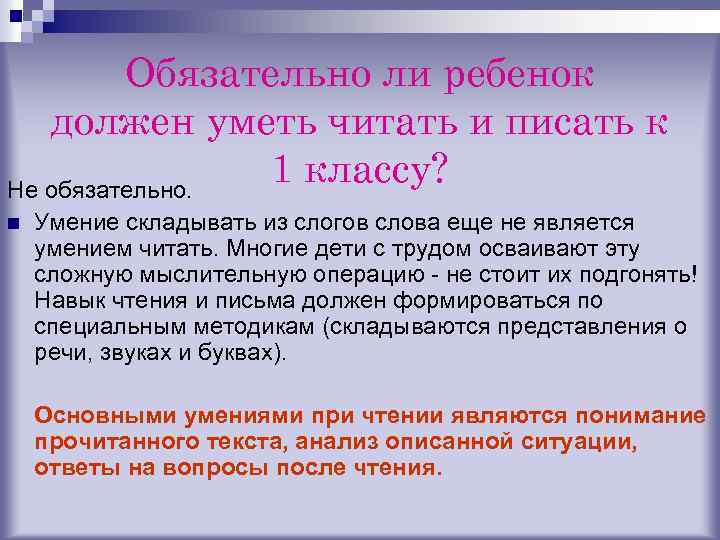 Обязательно ли ребенок должен уметь читать и писать к 1 классу?

Не обязательно.

Умение складывать из слогов слова еще не является умением читать. Многие дети с трудом осваивают эту сложную мыслительную операцию - не стоит их подгонять! Навык чтения и письма должен формироваться по специальным методикам (складываются представления о речи, звуках и буквах).

Основными умениями при чтении являются понимание прочитанного текста, анализ описанной ситуации, ответы на вопросы после чтения.